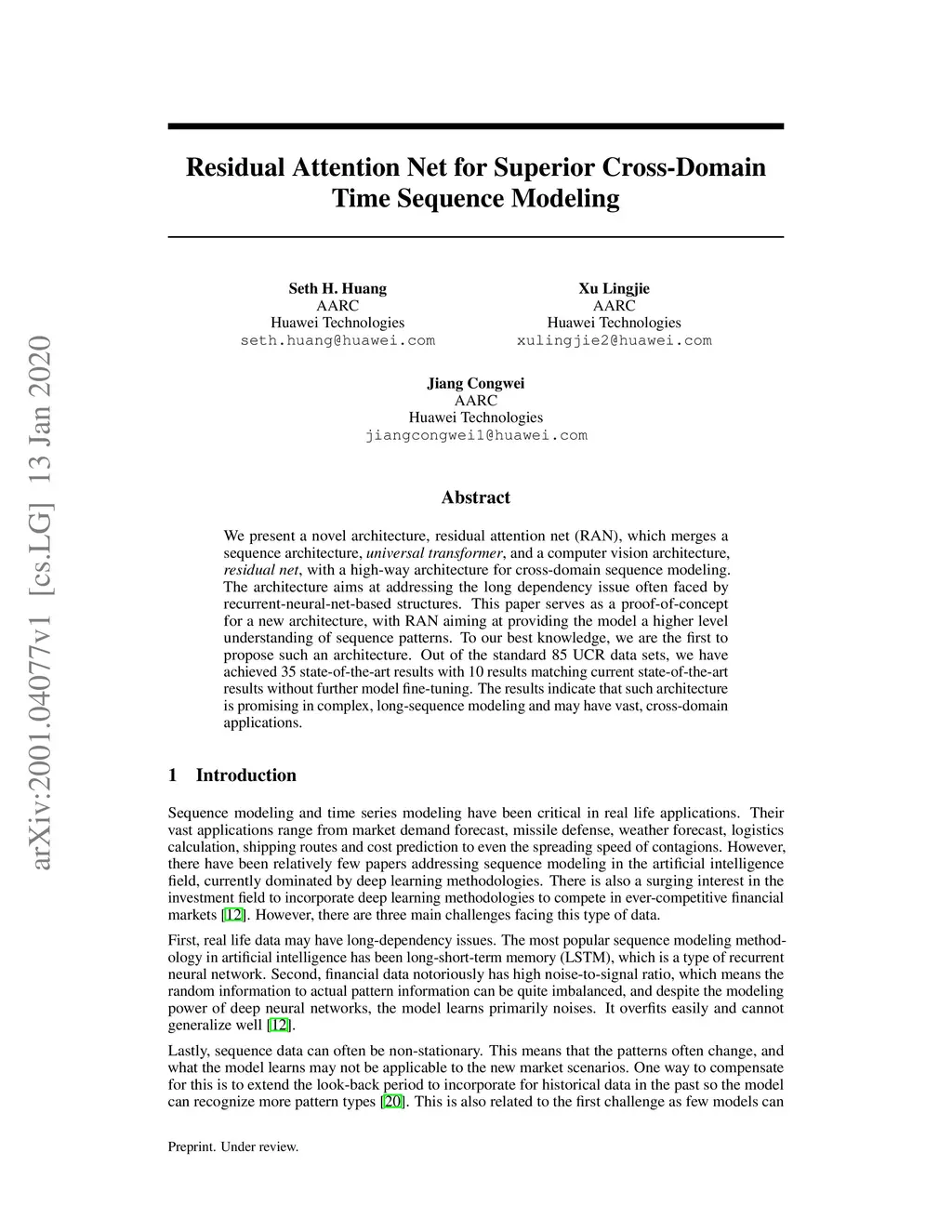 arXiv:2001.04077v1 [cs.LG] 13 Jan 2020

Residual Attention Net for Superior Cross-Domain Time Sequence Modeling

Seth H. Huang
AARC
Huawei Technologies
seth.huang@huawei.com

Xu Lingjie
AARC
Huawei Technologies
xulingjie2@huawei.com

Jiang Congwei
AARC
Huawei Technologies
jiangcongwei1@huawei.com

Abstract

We present a novel architecture, residual attention net (RAN), which merges a sequence architecture, universal transformer, and a computer vision architecture, residual net, with a high-way architecture for cross-domain sequence modeling. The architecture aims at addressing the long dependency issue often faced by recurrent-neural-net-based structures. This paper serves as a proof-of-concept for a new architecture, with RAN aiming at providing the model a higher level understanding of sequence patterns. To our best knowledge, we are the first to propose such an architecture. Out of the standard 85 UCR data sets, we have achieved 35 state-of-the-art results with 10 results matching current state-of-the-art results without further model fine-tuning. The results indicate that such architecture is promising in complex, long-sequence modeling and may have vast, cross-domain applications.

1 Introduction

Sequence modeling and time series modeling have been critical in real life applications. Their vast applications range from market demand forecast, missile defense, weather forecast, logistics calculation, shipping routes and cost prediction to even the spreading speed of contagions. However, there have been relatively few papers addressing sequence modeling in the artificial intelligence field, currently dominated by deep learning methodologies. There is also a surging interest in the investment field to incorporate deep learning methodologies to compete in ever-competitive financial markets [12]. However, there are three main challenges facing this type of data.

First, real life data may have long-dependency issues. The most popular sequence modeling methodology in artificial intelligence has been long-short-term memory (LSTM), which is a type of recurrent neural network. Second, financial data notoriously has high noise-to-signal ratio, which means the random information to actual pattern information can be quite imbalanced, and despite the modeling power of deep neural networks, the model learns primarily noises. It overfits easily and cannot generalize well [12].

Lastly, sequence data can often be non-stationary. This means that the patterns often change, and what the model learns may not be applicable to the new market scenarios. One way to compensate for this is to extend the look-back period to incorporate for historical data in the past so the model can recognize more pattern types [20]. This is also related to the first challenge as few models can

Preprint. Under review.